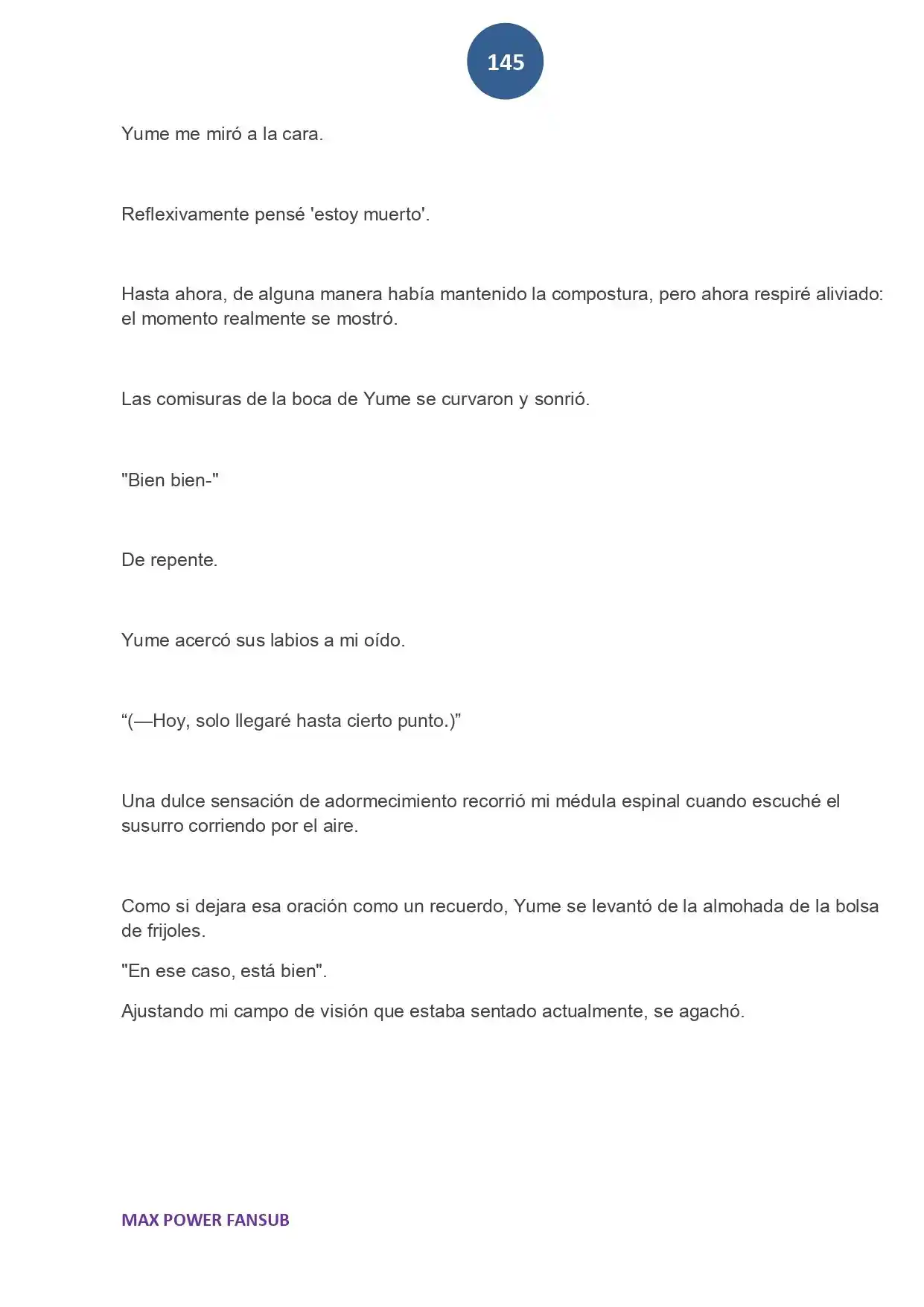 145

Yume me miró a la cara.

Reflexivamente pensé 'estoy muerto'.

Hasta ahora, de alguna manera había mantenido la compostura, pero ahora respiré aliviado: el momento realmente se mostró.

Las comisuras de la boca de Yume se curvaron y sonrió.

"Bien bien-"

De repente.

Yume acercó sus labios a mi oído.

“(—Hoy, solo llegaré hasta cierto punto.)”

Una dulce sensación de adormecimiento recorrió mi médula espinal cuando escuché el susurro corriendo por el aire.

Como si dejara esa oración como un recuerdo, Yume se levantó de la almohada de la bolsa de frijoles.

"En ese caso, está bien".

Ajustando mi campo de visión que estaba sentado actualmente, se agachó.

MAX POWER FANSUB